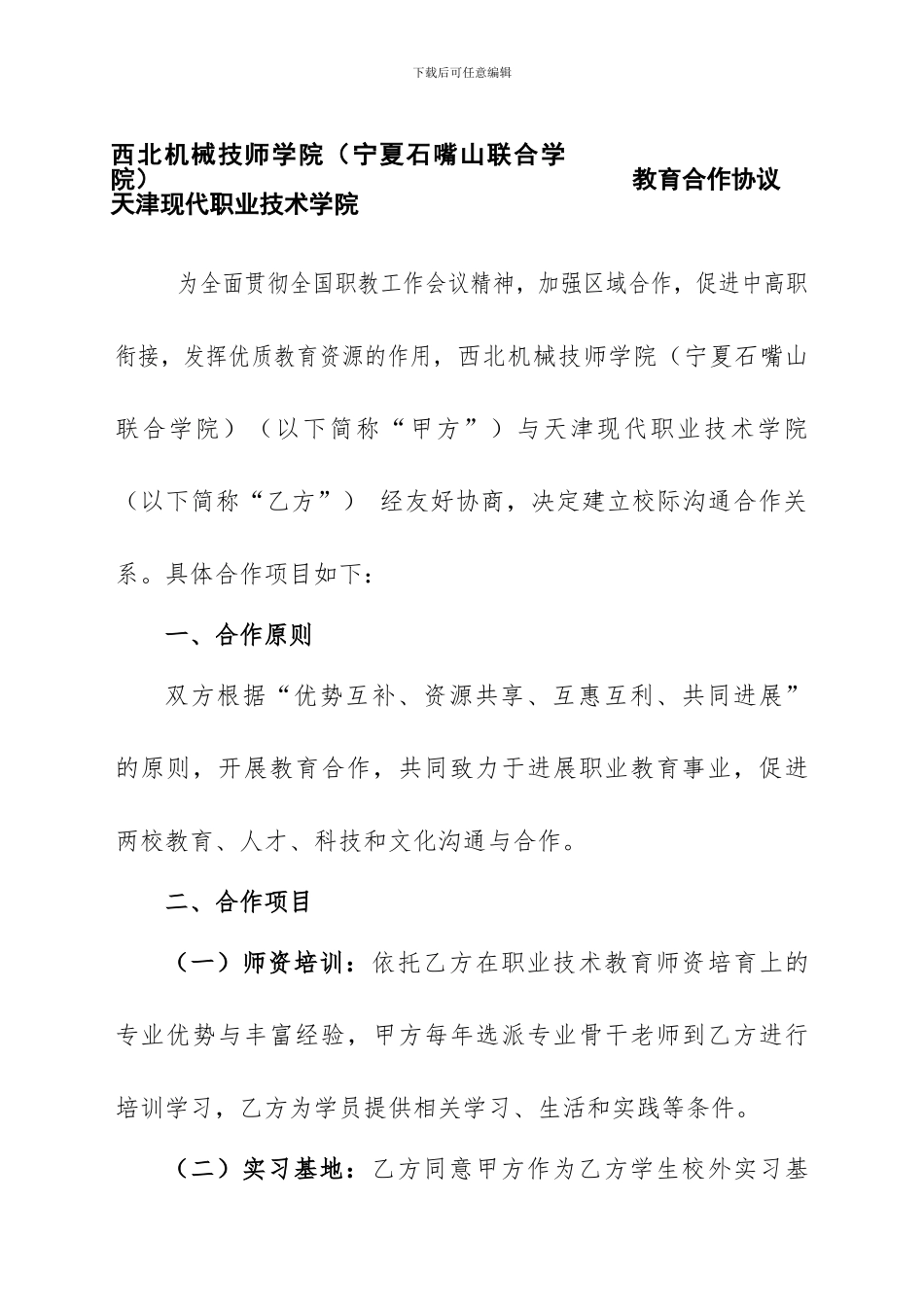 下载后可任意编辑

西北机械技师学院（宁夏石嘴山联合学院）
天津现代职业技术学院

教育合作协议

为全面贯彻全国职教工作会议精神，加强区域合作，促进中高职衔接，发挥优质教育资源的作用，西北机械技师学院（宁夏石嘴山联合学院）（以下简称“甲方”）与天津现代职业技术学院（以下简称“乙方”） 经友好协商，决定建立校际沟通合作关系。具体合作项目如下：

一、合作原则

双方根据“优势互补、资源共享、互惠互利、共同进展”的原则，开展教育合作，共同致力于进展职业教育事业，促进两校教育、人才、科技和文化沟通与合作。

二、合作项目

（一）师资培训：依托乙方在职业技术教育师资培育上的专业优势与丰富经验，甲方每年选派专业骨干老师到乙方进行培训学习，乙方为学员提供相关学习、生活和实践等条件。

（二）实习基地：乙方同意甲方作为乙方学生校外实习基